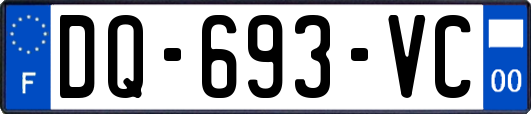 F
DQ-693-VC
00